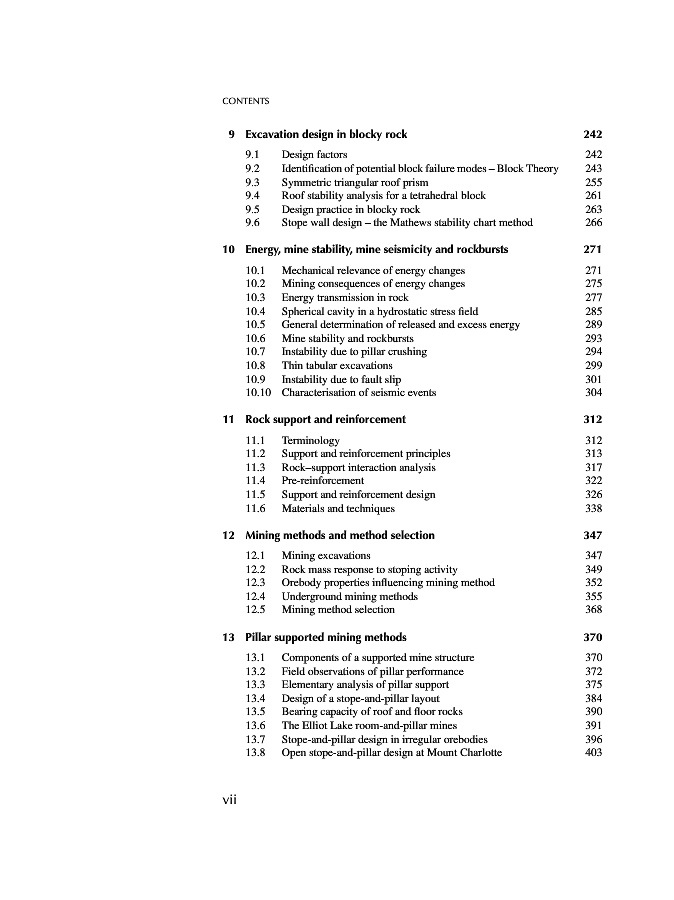 CONTENTS

9 Excavation design in blocky rock 242

9.1 Design factors 242
9.2 Identification of potential block failure modes – Block Theory 243
9.3 Symmetric triangular roof prism 255
9.4 Roof stability analysis for a tetrahedral block 261
9.5 Design practice in blocky rock 263
9.6 Stope wall design – the Mathews stability chart method 266

10 Energy, mine stability, mine seismicity and rockbursts 271

10.1 Mechanical relevance of energy changes 271
10.2 Mining consequences of energy changes 275
10.3 Energy transmission in rock 277
10.4 Spherical cavity in a hydrostatic stress field 285
10.5 General determination of released and excess energy 289
10.6 Mine stability and rockbursts 293
10.7 Instability due to pillar crushing 294
10.8 Thin tabular excavations 299
10.9 Instability due to fault slip 301
10.10 Characterisation of seismic events 304

11 Rock support and reinforcement 312

11.1 Terminology 312
11.2 Support and reinforcement principles 313
11.3 Rock–support interaction analysis 317
11.4 Pre-reinforcement 322
11.5 Support and reinforcement design 326
11.6 Materials and techniques 338

12 Mining methods and method selection 347

12.1 Mining excavations 347
12.2 Rock mass response to stoping activity 349
12.3 Orebody properties influencing mining method 352
12.4 Underground mining methods 355
12.5 Mining method selection 368

13 Pillar supported mining methods 370

13.1 Components of a supported mine structure 370
13.2 Field observations of pillar performance 372
13.3 Elementary analysis of pillar support 375
13.4 Design of a stope-and-pillar layout 384
13.5 Bearing capacity of roof and floor rocks 390
13.6 The Elliot Lake room-and-pillar mines 391
13.7 Stope-and-pillar design in irregular orebodies 396
13.8 Open stope-and-pillar design at Mount Charlotte 403

vii